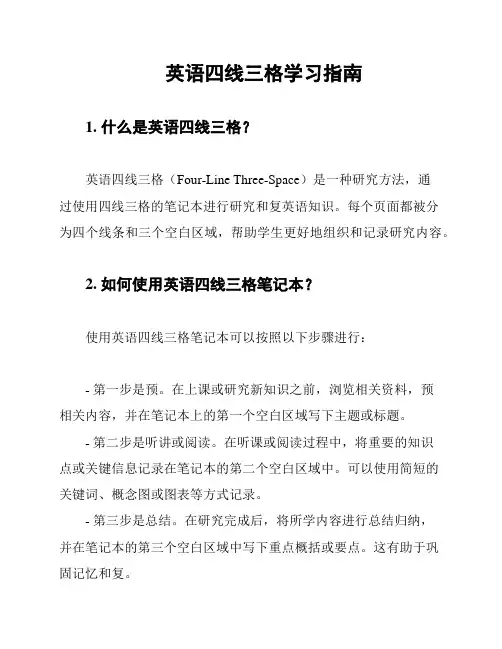 英语四线三格学习指南

1. 什么是英语四线三格？

英语四线三格（Four-Line Three-Space）是一种研究方法，通过使用四线三格的笔记本进行研究和复英语知识。每个页面都被分为四个线条和三个空白区域，帮助学生更好地组织和记录研究内容。

2. 如何使用英语四线三格笔记本？

使用英语四线三格笔记本可以按照以下步骤进行：

- 第一步是预。在上课或研究新知识之前，浏览相关资料，预相关内容，并在笔记本上的第一个空白区域写下主题或标题。
- 第二步是听讲或阅读。在听课或阅读过程中，将重要的知识点或关键信息记录在笔记本的第二个空白区域中。可以使用简短的关键词、概念图或图表等方式记录。
- 第三步是总结。在研究完成后，将所学内容进行总结归纳，并在笔记本的第三个空白区域中写下重点概括或要点。这有助于巩固记忆和复。